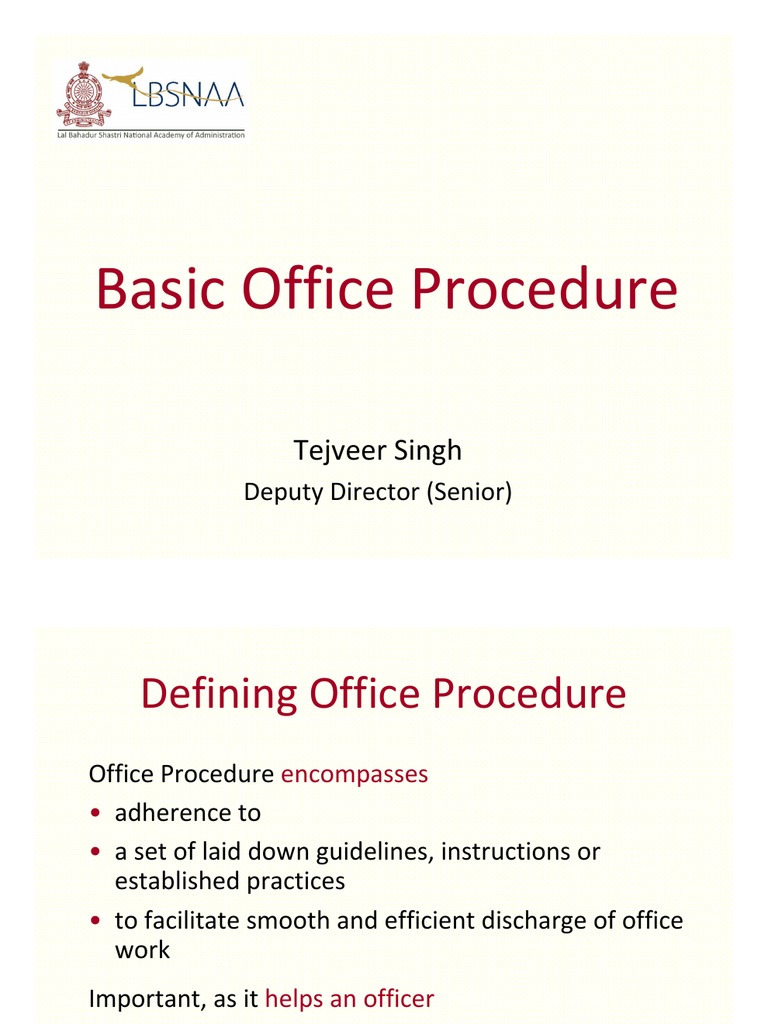 LBSNAA
Lal Bahadur Shastri National Academy of Administration

Basic Office Procedure

Tejveer Singh
Deputy Director (Senior)

Defining Office Procedure

Office Procedure encompasses
• adherence to
• a set of laid down guidelines, instructions or established practices
• to facilitate smooth and efficient discharge of office work

Important, as it helps an officer